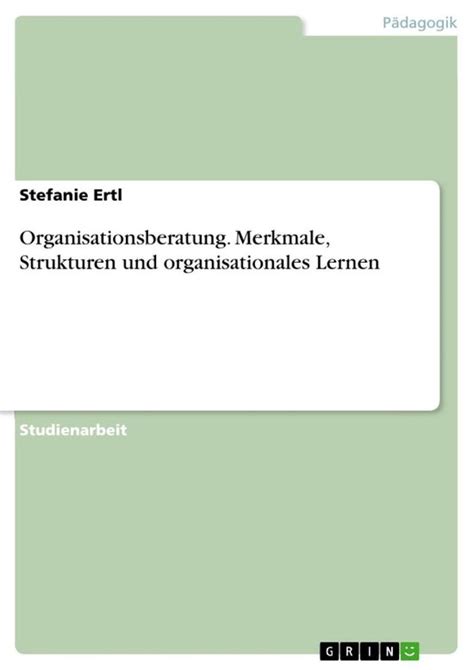 Pädagogik

Stefanie Ertl

Organisationsberatung. Merkmale, Strukturen und organisationales Lernen

Studienarbeit

GRIN